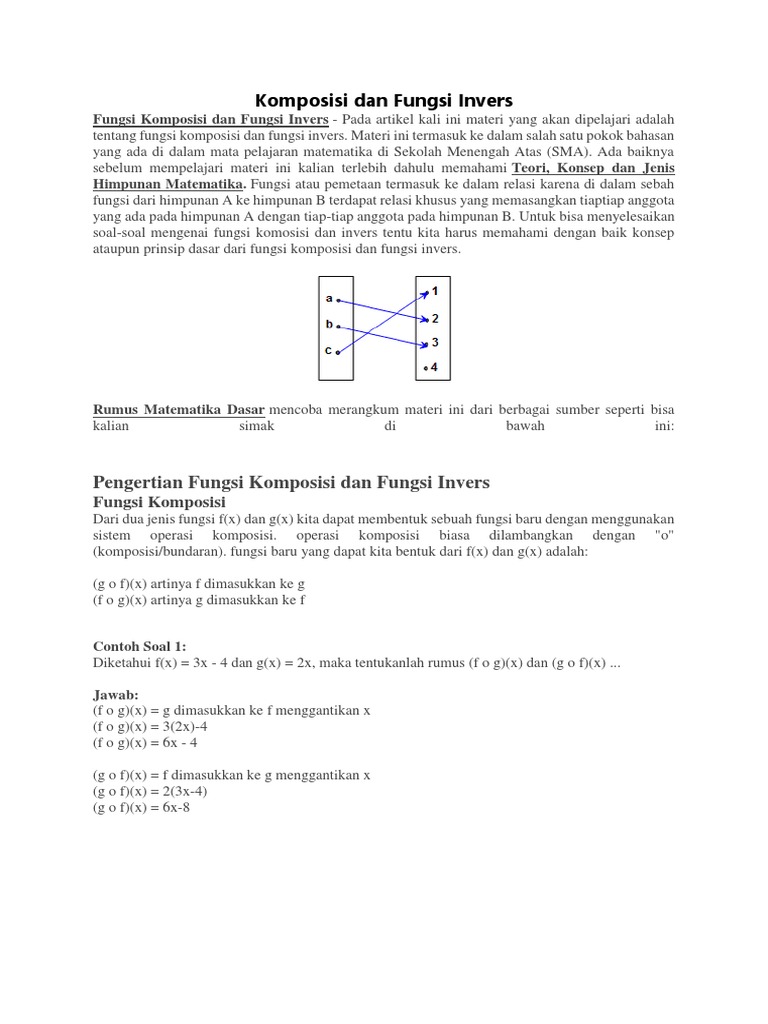 Komposisi dan Fungsi Invers

Fungsi Komposisi dan Fungsi Invers - Pada artikel kali ini materi yang akan dipelajari adalah tentang fungsi komposisi dan fungsi invers. Materi ini termasuk ke dalam salah satu pokok bahasan yang ada di dalam mata pelajaran matematika di Sekolah Menengah Atas (SMA). Ada baiknya sebelum mempelajari materi ini kalian terlebih dahulu memahami Teori, Konsep dan Jenis Himpunan Matematika. Fungsi atau pemetaan termasuk ke dalam relasi karena di dalam sebah fungsi dari himpunan A ke himpunan B terdapat relasi khusus yang memasangkan tiaptiap anggota yang ada pada himpunan A dengan tiap-tiap anggota pada himpunan B. Untuk bisa menyelesaikan soal-soal mengenai fungsi komosisi dan invers tentu kita harus memahami dengan baik konsep ataupun prinsip dasar dari fungsi komposisi dan fungsi invers.

a
b
c
1
2
3
4

Rumus Matematika Dasar mencoba merangkum materi ini dari berbagai sumber seperti bisa kalian simak di bawah ini:

Pengertian Fungsi Komposisi dan Fungsi Invers

Fungsi Komposisi

Dari dua jenis fungsi f(x) dan g(x) kita dapat membentuk sebuah fungsi baru dengan menggunakan sistem operasi komposisi. operasi komposisi biasa dilambangkan dengan "o" (komposisi/bundaran). fungsi baru yang dapat kita bentuk dari f(x) dan g(x) adalah:

(g o f)(x) artinya f dimasukkan ke g
(f o g)(x) artinya g dimasukkan ke f

Contoh Soal 1:
Diketahui f(x) = 3x - 4 dan g(x) = 2x, maka tentukanlah rumus (f o g)(x) dan (g o f)(x) ...

Jawab:
(f o g)(x) = g dimasukkan ke f menggantikan x
(f o g)(x) = 3(2x)-4
(f o g)(x) = 6x - 4

(g o f)(x) = f dimasukkan ke g menggantikan x
(g o f)(x) = 2(3x-4)
(g o f)(x) = 6x-8